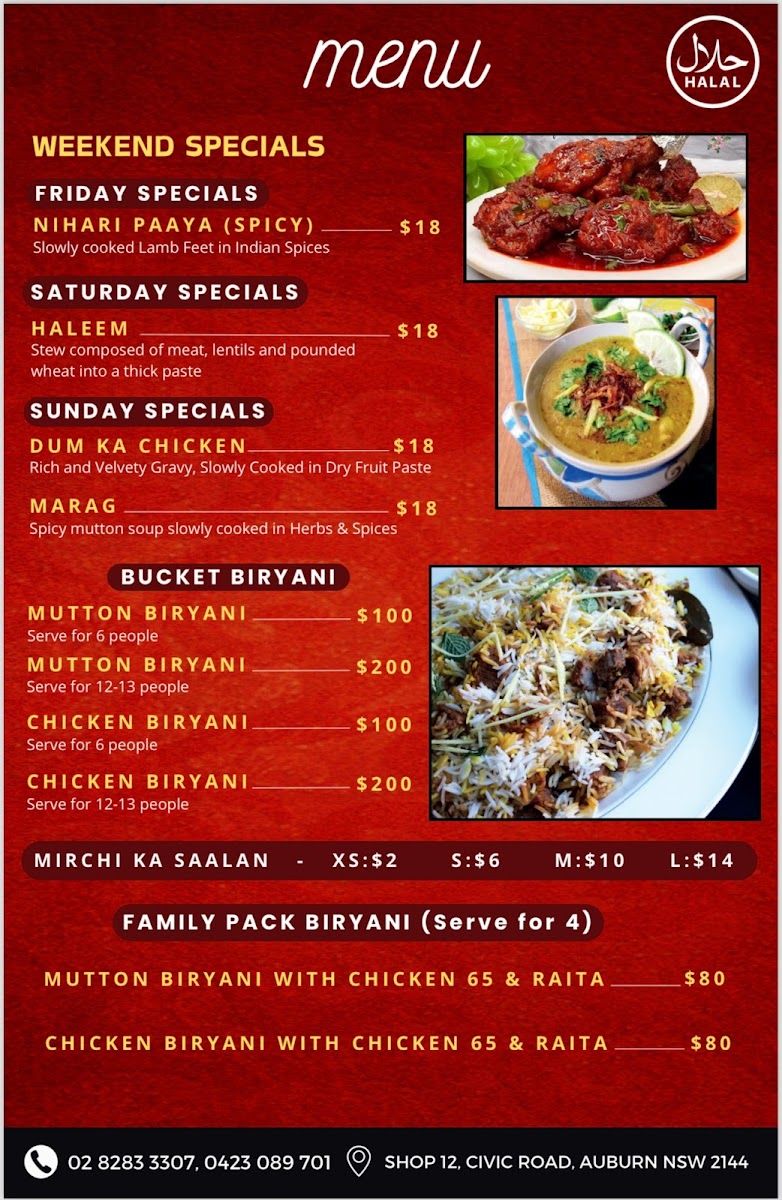 menu

حلال
HALAL

WEEKEND SPECIALS

FRIDAY SPECIALS

NIHARI PAAYA (SPICY) $18
Slowly cooked Lamb Feet in Indian Spices

SATURDAY SPECIALS

HALEEM $18
Stew composed of meat, lentils and pounded wheat into a thick paste

SUNDAY SPECIALS

DUM KA CHICKEN $18
Rich and Velvety Gravy, Slowly Cooked in Dry Fruit Paste

MARAG $18
Spicy mutton soup slowly cooked in Herbs & Spices

BUCKET BIRYANI

MUTTON BIRYANI $100
Serve for 6 people

MUTTON BIRYANI $200
Serve for 12-13 people

CHICKEN BIRYANI $100
Serve for 6 people

CHICKEN BIRYANI $200
Serve for 12-13 people

MIRCHI KA SAALAN - XS:$2 S:$6 M:$10 L:$14

FAMILY PACK BIRYANI (Serve for 4)

MUTTON BIRYANI WITH CHICKEN 65 & RAITA $80

CHICKEN BIRYANI WITH CHICKEN 65 & RAITA $80

02 8283 3307, 0423 089 701 SHOP 12, CIVIC ROAD, AUBURN NSW 2144